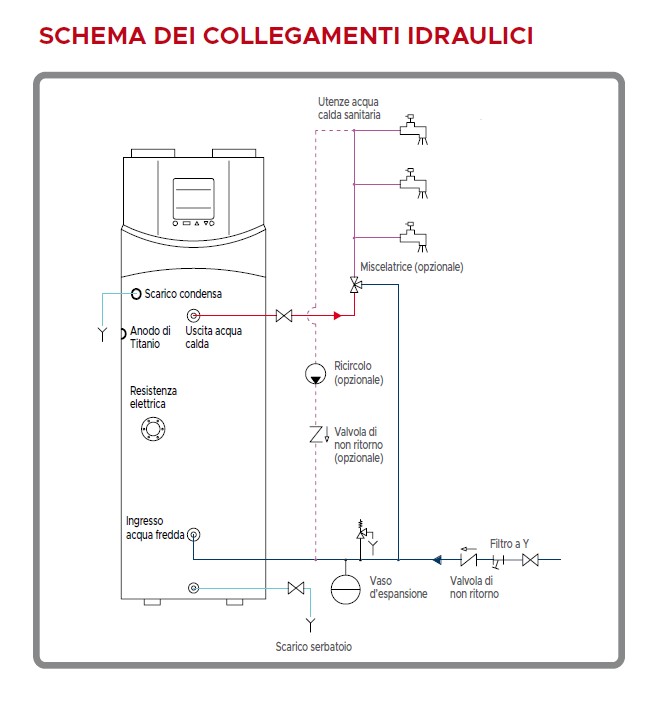 SCHEMA DEI COLLEGAMENTI IDRAULICI

Utenze acqua calda sanitaria

Miscelatrice (opzionale)

Scarico condensa

Anodo di Titanio

Uscita acqua calda

Ricircolo (opzionale)

Resistenza elettrica

Valvola di non ritorno (opzionale)

Ingresso acqua fredda

Filtro a Y

Vaso d'espansione

Valvola di non ritorno

Scarico serbatoio